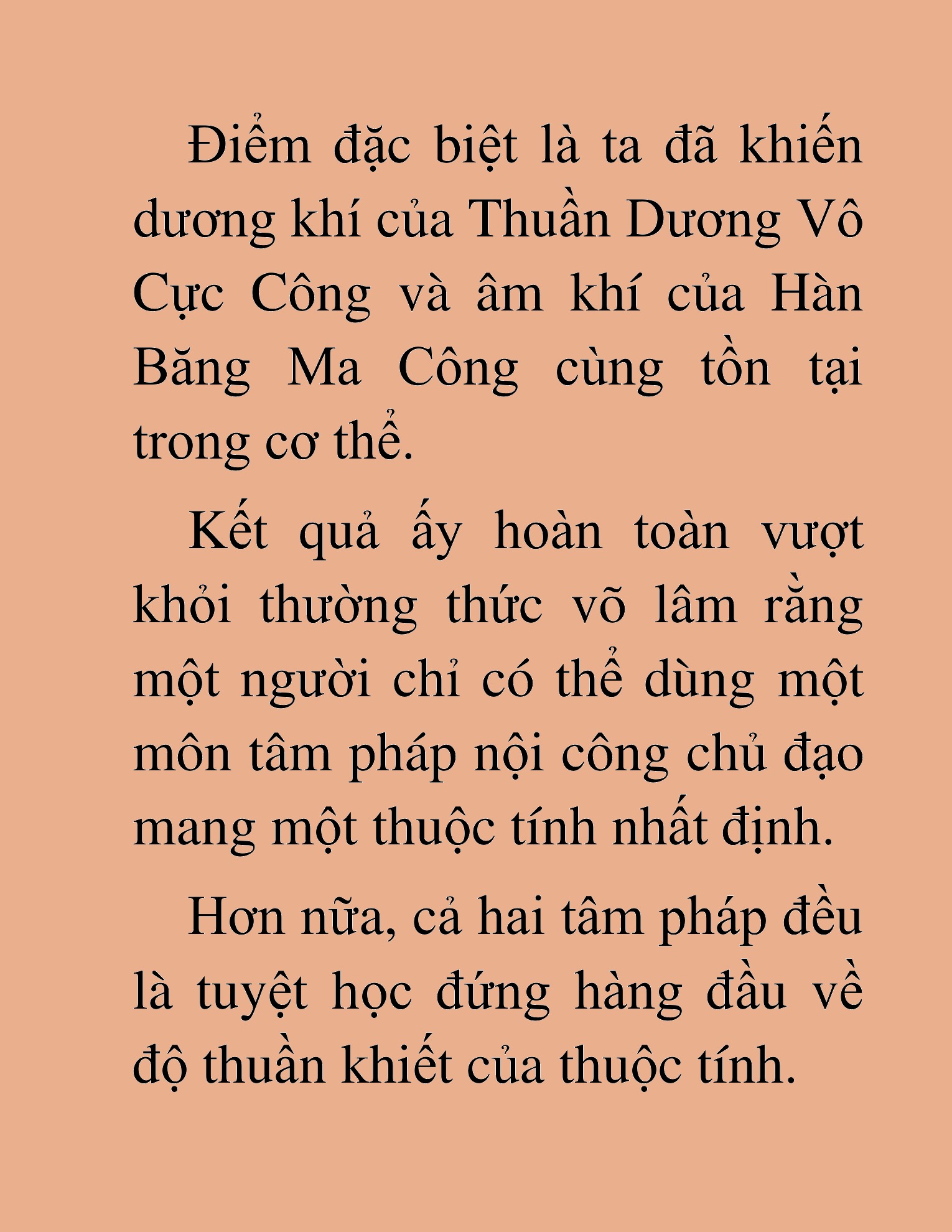 Điểm đặc biệt là ta đã khiến dương khí của Thuần Dương Vô Cực Công và âm khí của Hàn Băng Ma Công cùng tồn tại trong cơ thể.

Kết quả ấy hoàn toàn vượt khỏi thường thức võ lâm rằng một người chỉ có thể dùng một môn tâm pháp nội công chủ đạo mang một thuộc tính nhất định.

Hơn nữa, cả hai tâm pháp đều là tuyệt học đứng hàng đầu về độ thuần khiết của thuộc tính.